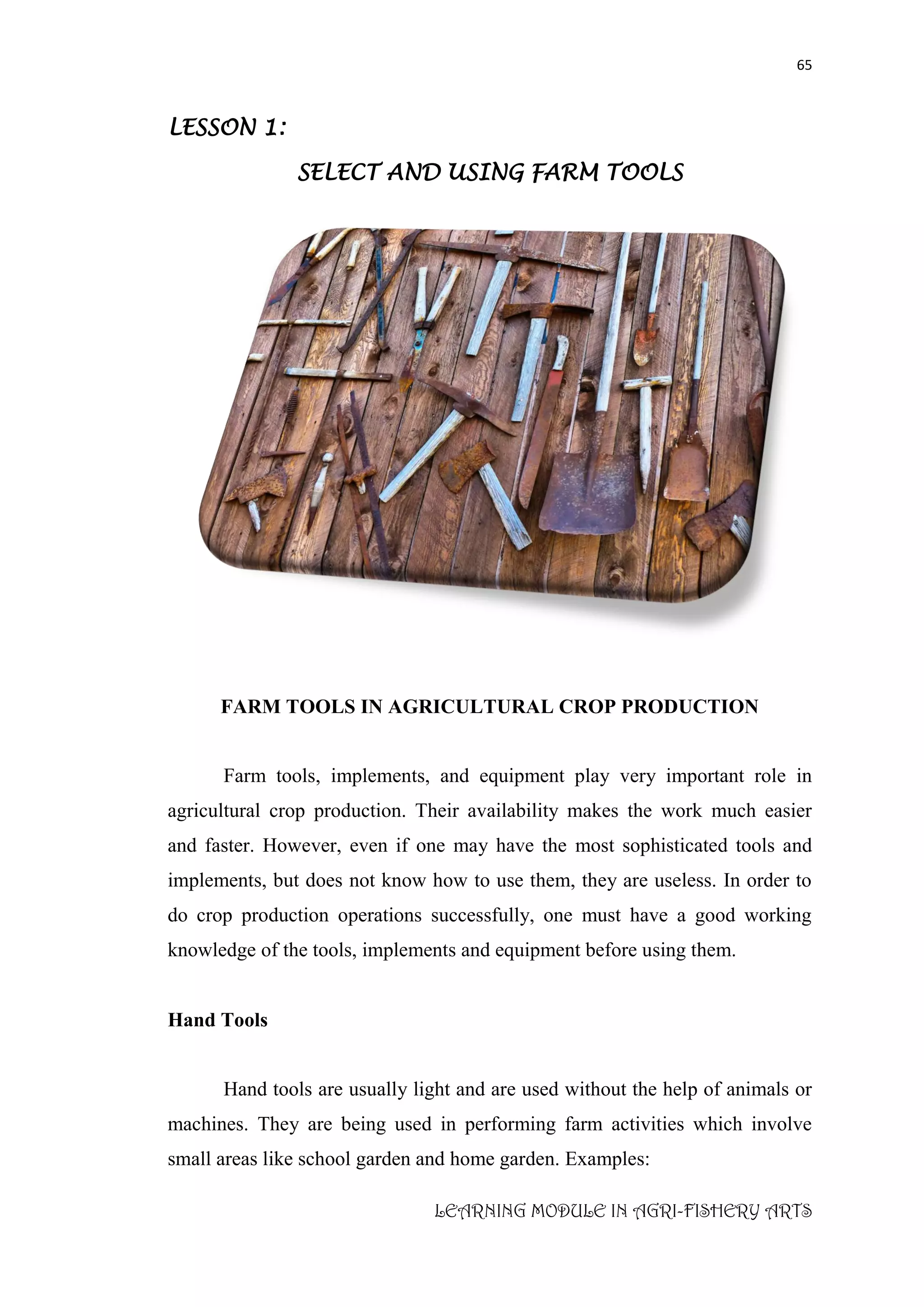 65

LESSON 1:

SELECT AND USING FARM TOOLS

FARM TOOLS IN AGRICULTURAL CROP PRODUCTION

Farm tools, implements, and equipment play very important role in agricultural crop production. Their availability makes the work much easier and faster. However, even if one may have the most sophisticated tools and implements, but does not know how to use them, they are useless. In order to do crop production operations successfully, one must have a good working knowledge of the tools, implements and equipment before using them.

Hand Tools

Hand tools are usually light and are used without the help of animals or machines. They are being used in performing farm activities which involve small areas like school garden and home garden. Examples:

LEARNING MODULE IN AGRI-FISHERY ARTS